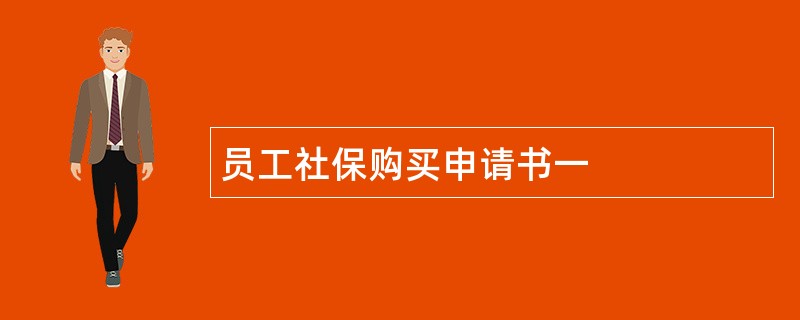 员工社保购买申请书一